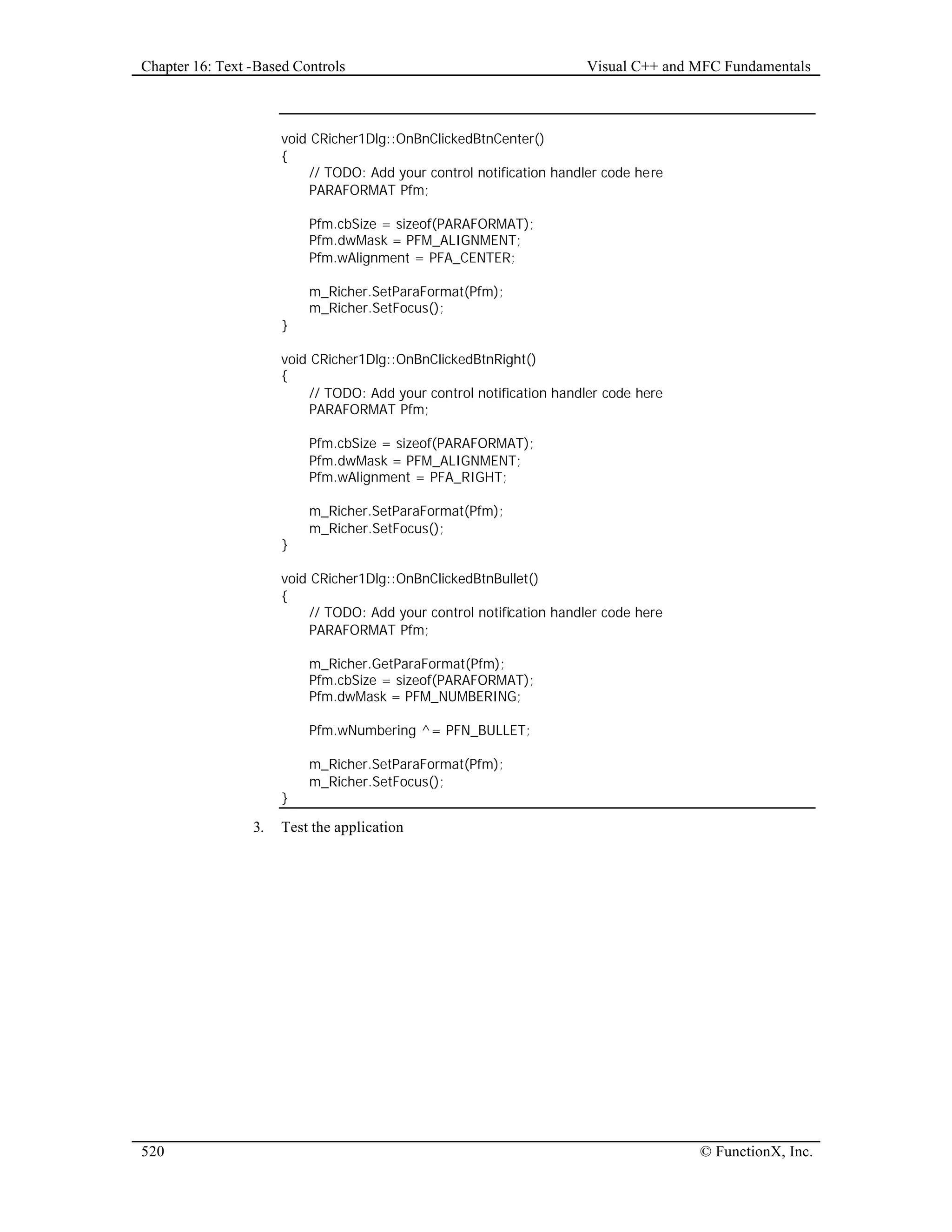 Chapter 16: Text -Based Controls

Visual C++ and MFC Fundamentals

void CRicher1Dlg::OnBnClickedBtnCenter()
{
	// TODO: Add your control notification handler code here
	PARAFORMAT Pfm;

	Pfm.cbSize = sizeof(PARAFORMAT);
	Pfm.dwMask = PFM_ALIGNMENT;
	Pfm.wAlignment = PFA_CENTER;

	m_Richer.SetParaFormat(Pfm);
	m_Richer.SetFocus();
}

void CRicher1Dlg::OnBnClickedBtnRight()
{
	// TODO: Add your control notification handler code here
	PARAFORMAT Pfm;

	Pfm.cbSize = sizeof(PARAFORMAT);
	Pfm.dwMask = PFM_ALIGNMENT;
	Pfm.wAlignment = PFA_RIGHT;

	m_Richer.SetParaFormat(Pfm);
	m_Richer.SetFocus();
}

void CRicher1Dlg::OnBnClickedBtnBullet()
{
	// TODO: Add your control notification handler code here
	PARAFORMAT Pfm;

	m_Richer.GetParaFormat(Pfm);
	Pfm.cbSize = sizeof(PARAFORMAT);
	Pfm.dwMask = PFM_NUMBERING;

	Pfm.wNumbering ^= PFN_BULLET;

	m_Richer.SetParaFormat(Pfm);
	m_Richer.SetFocus();
}

3. Test the application

520

© FunctionX, Inc.